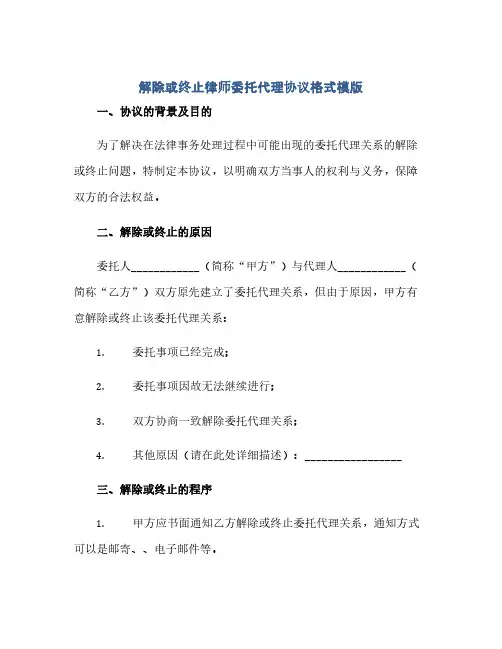 解除或终止律师委托代理协议格式模版

一、协议的背景及目的

为了解决在法律事务处理过程中可能出现的委托代理关系的解除或终止问题，特制定本协议，以明确双方当事人的权利与义务，保障双方的合法权益。

二、解除或终止的原因

委托人____________（简称“甲方”）与代理人____________（简称“乙方”）双方原先建立了委托代理关系，但由于原因，甲方有意解除或终止该委托代理关系：

1. 委托事项已经完成；

2. 委托事项因故无法继续进行；

3. 双方协商一致解除委托代理关系；

4. 其他原因（请在此处详细描述）：________________

三、解除或终止的程序

1. 甲方应书面通知乙方解除或终止委托代理关系，通知方式可以是邮寄、、电子邮件等。